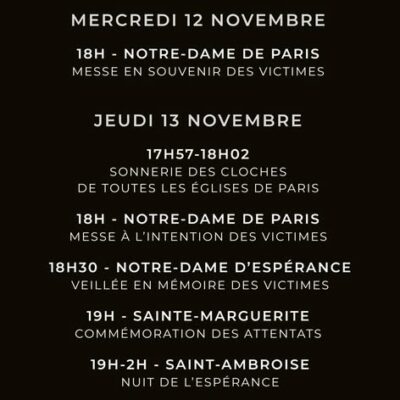 MERCREDI 12 NOVEMBRE

18H - NOTRE-DAME DE PARIS
MESSE EN SOUVENIR DES VICTIMES

JEUDI 13 NOVEMBRE

17H57-18H02
SONNERIE DES CLOCHES
DE TOUTES LES ÉGLISES DE PARIS

18H - NOTRE-DAME DE PARIS
MESSE À L'INTENTION DES VICTIMES

18H30 - NOTRE-DAME D'ESPÉRANCE
VEILLÉE EN MÉMOIRE DES VICTIMES

19H - SAINTE-MARGUERITE
COMMÉMORATION DES ATTENTATS

19H-2H - SAINT-AMBROISE
NUIT DE L'ESPÉRANCE